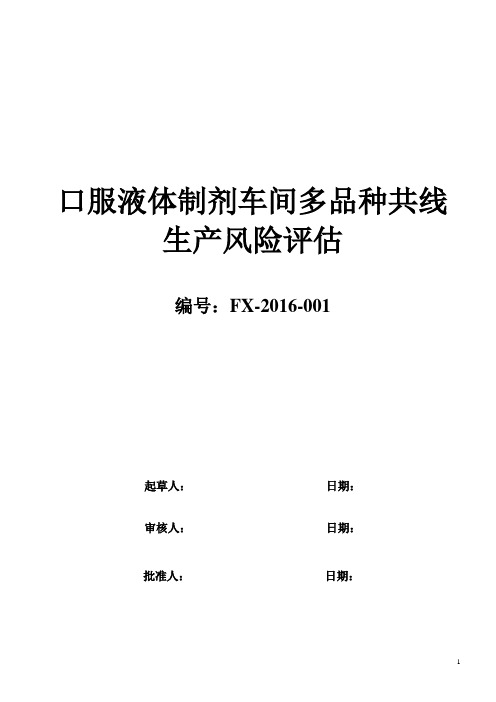 口服液体制剂车间多品种共线生产风险评估

编号：FX-2016-001

起草人：　　　　日期：

审核人：　　　　日期：

批准人：　　　　日期：

1